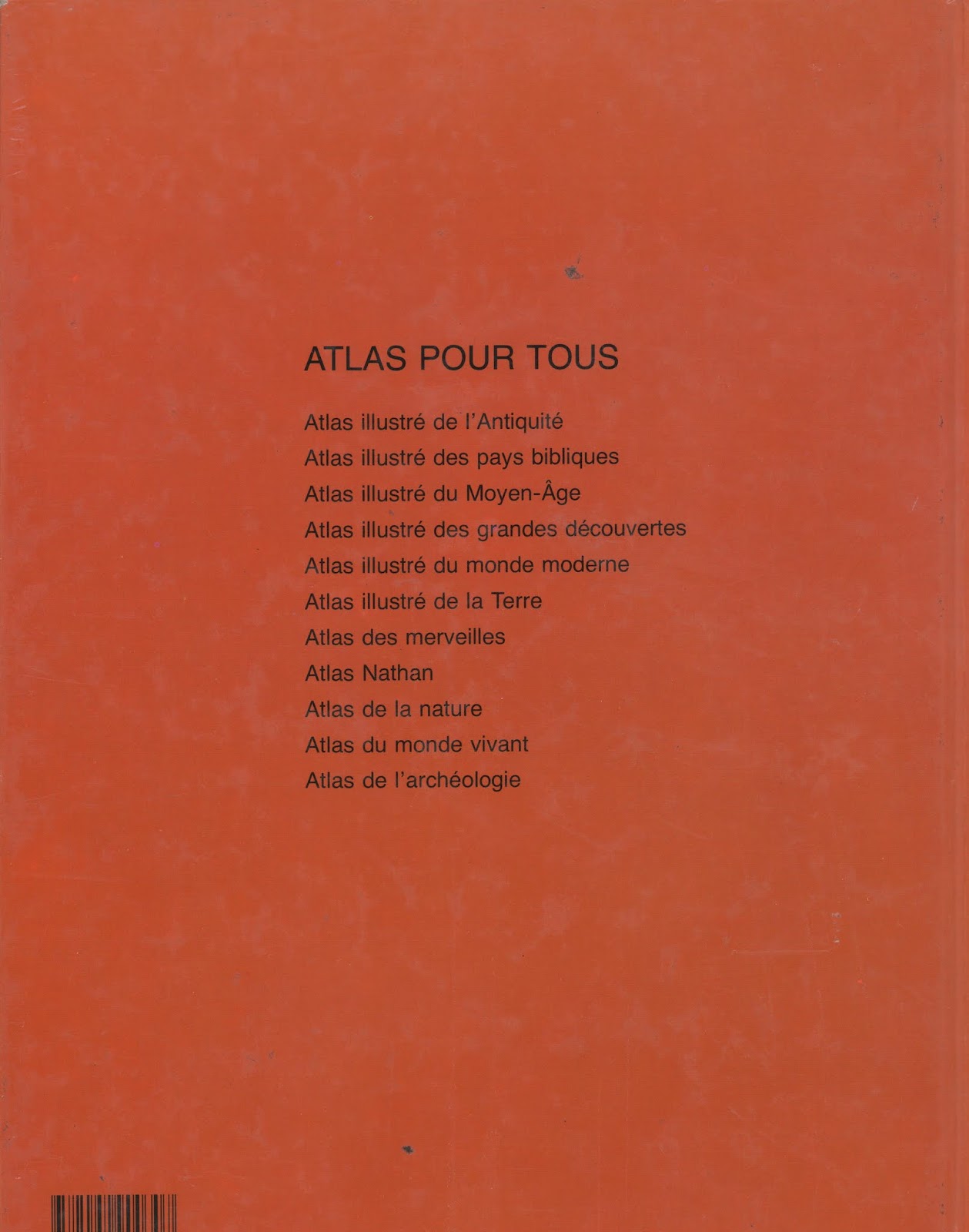 ATLAS POUR TOUS

Atlas illustré de l'Antiquité
Atlas illustré des pays bibliques
Atlas illustré du Moyen-Âge
Atlas illustré des grandes découvertes
Atlas illustré du monde moderne
Atlas illustré de la Terre
Atlas des merveilles
Atlas Nathan
Atlas de la nature
Atlas du monde vivant
Atlas de l'archéologie